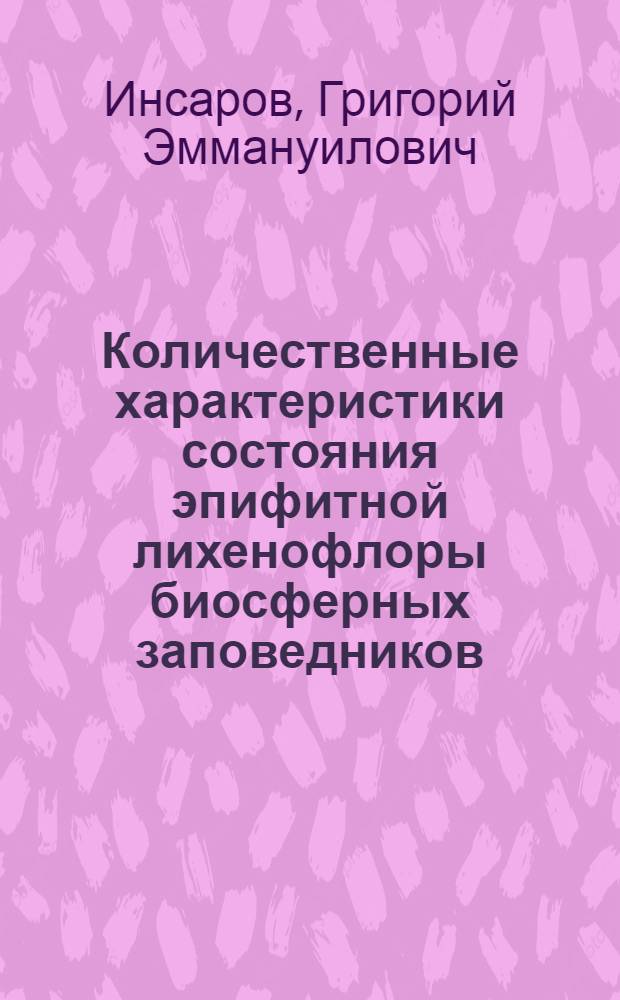 Инсаров, Григорий Эммануилович

Количественные характеристики состояния эпифитной лихенофлоры биосферных заповедников